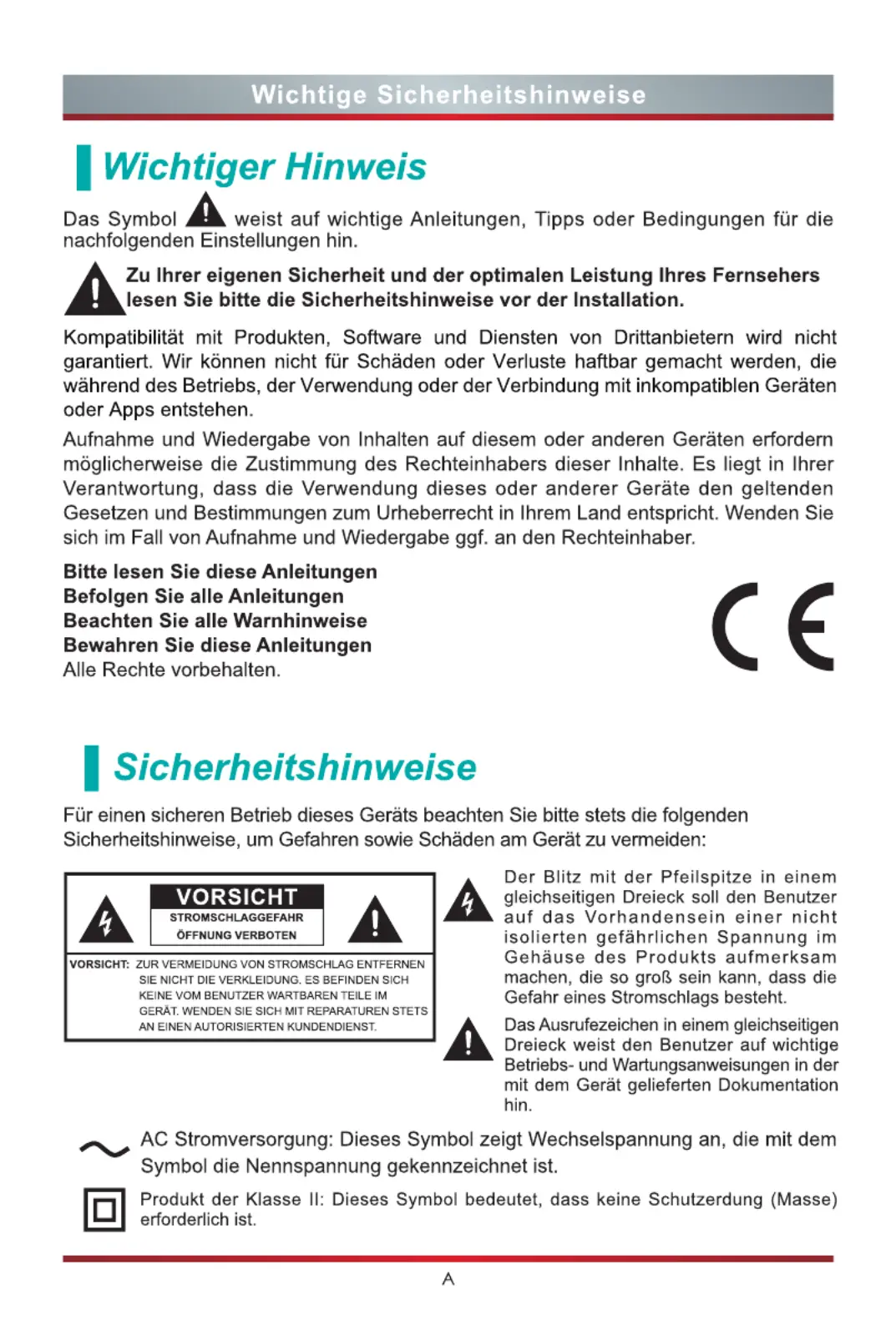 Wichtige Sicherheitshinweise

Wichtiger Hinweis

Das Symbol weist auf wichtige Anleitungen, Tipps oder Bedingungen für die nachfolgenden Einstellungen hin.

Zu Ihrer eigenen Sicherheit und der optimalen Leistung Ihres Fernsehers lesen Sie bitte die Sicherheitshinweise vor der Installation.

Kompatibilität mit Produkten, Software und Diensten von Drittanbietern wird nicht garantiert. Wir können nicht für Schäden oder Verluste haftbar gemacht werden, die während des Betriebs, der Verwendung oder der Verbindung mit inkompatiblen Geräten oder Apps entstehen.

Aufnahme und Wiedergabe von Inhalten auf diesem oder anderen Geräten erfordern möglicherweise die Zustimmung des Rechteinhabers dieser Inhalte. Es liegt in Ihrer Verantwortung, dass die Verwendung dieses oder anderer Geräte den geltenden Gesetzen und Bestimmungen zum Urheberrecht in Ihrem Land entspricht. Wenden Sie sich im Fall von Aufnahme und Wiedergabe ggf. an den Rechteinhaber.

Bitte lesen Sie diese Anleitungen
Befolgen Sie alle Anleitungen
Beachten Sie alle Warnhinweise
Bewahren Sie diese Anleitungen
Alle Rechte vorbehalten.

CE

Sicherheitshinweise

Für einen sicheren Betrieb dieses Geräts beachten Sie bitte stets die folgenden Sicherheitshinweise, um Gefahren sowie Schäden am Gerät zu vermeiden:

VORSICHT
STROMSCHLAGGEFAHR
ÖFFNUNG VERBOTEN

VORSICHT: ZUR VERMEIDUNG VON STROMSCHLAG ENTFERNEN SIE NICHT DIE VERKLEIDUNG. ES BEFINDEN SICH KEINE VOM BENUTZER WARTBAREN TEILE IM GERÄT. WENDEN SIE SICH MIT REPARATUREN STETS AN EINEN AUTORISIERTEN KUNDENDIENST.

Der Blitz mit der Pfeilspitze in einem gleichseitigen Dreieck soll den Benutzer auf das Vorhandensein einer nicht isolierten gefährlichen Spannung im Gehäuse des Produkts aufmerksam machen, die so groß sein kann, dass die Gefahr eines Stromschlags besteht.

Das Ausrufezeichen in einem gleichseitigen Dreieck weist den Benutzer auf wichtige Betriebs- und Wartungsanweisungen in der mit dem Gerät gelieferten Dokumentation hin.

AC Stromversorgung: Dieses Symbol zeigt Wechselspannung an, die mit dem Symbol die Nennspannung gekennzeichnet ist.

Produkt der Klasse II: Dieses Symbol bedeutet, dass keine Schutzerdung (Masse) erforderlich ist.

A